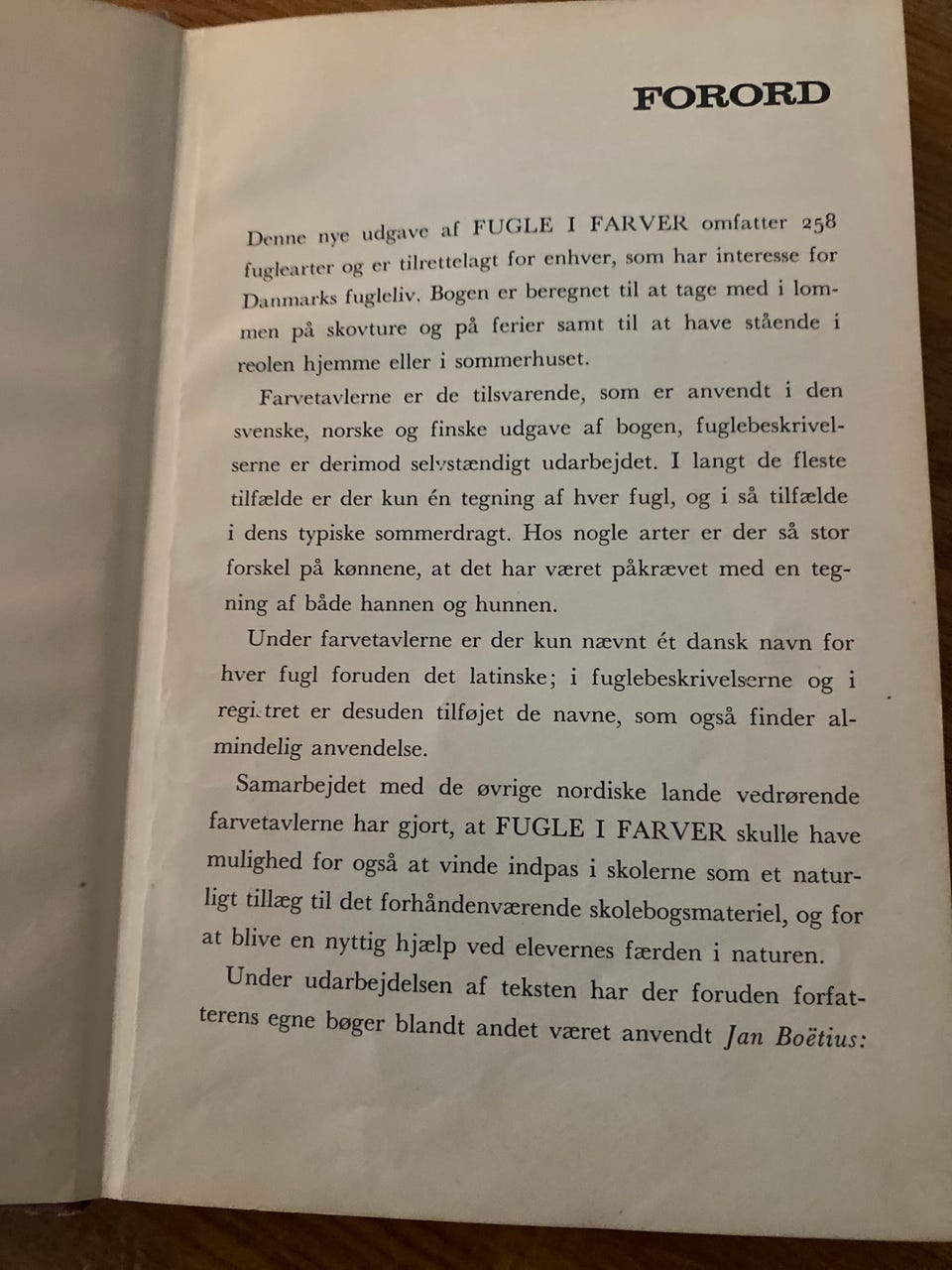 FORORD

Denne nye udgave af FUGLE I FARVER omfatter 258 fuglearter og er tilrettelagt for enhver, som har interesse for Danmarks fugleliv. Bogen er beregnet til at tage med i lommen på skovture og på ferier samt til at have stående i reolen hjemme eller i sommerhuset.

Farvetavlerne er de tilsvarende, som er anvendt i den svenske, norske og finske udgave af bogen, fuglebeskrivelserne er derimod selvstændigt udarbejdet. I langt de fleste tilfælde er der kun én tegning af hver fugl, og i så tilfælde i dens typiske sommerdragt. Hos nogle arter er der så stor forskel på kønnene, at det har været påkrævet med en tegning af både hannen og hunnen.

Under farvetavlerne er der kun nævnt ét dansk navn for hver fugl foruden det latinske; i fuglebeskrivelserne og i registret er desuden tilføjet de navne, som også finder almindelig anvendelse.

Samarbejdet med de øvrige nordiske lande vedrørende farvetavlerne har gjort, at FUGLE I FARVER skulle have mulighed for også at vinde indpas i skolerne som et naturligt tillæg til det forhåndenværende skolebogsmateriel, og for at blive en nyttig hjælp ved elevernes færden i naturen.

Under udarbejdelsen af teksten har der foruden forfatterens egne bøger blandt andet været anvendt Jan Boëtius: